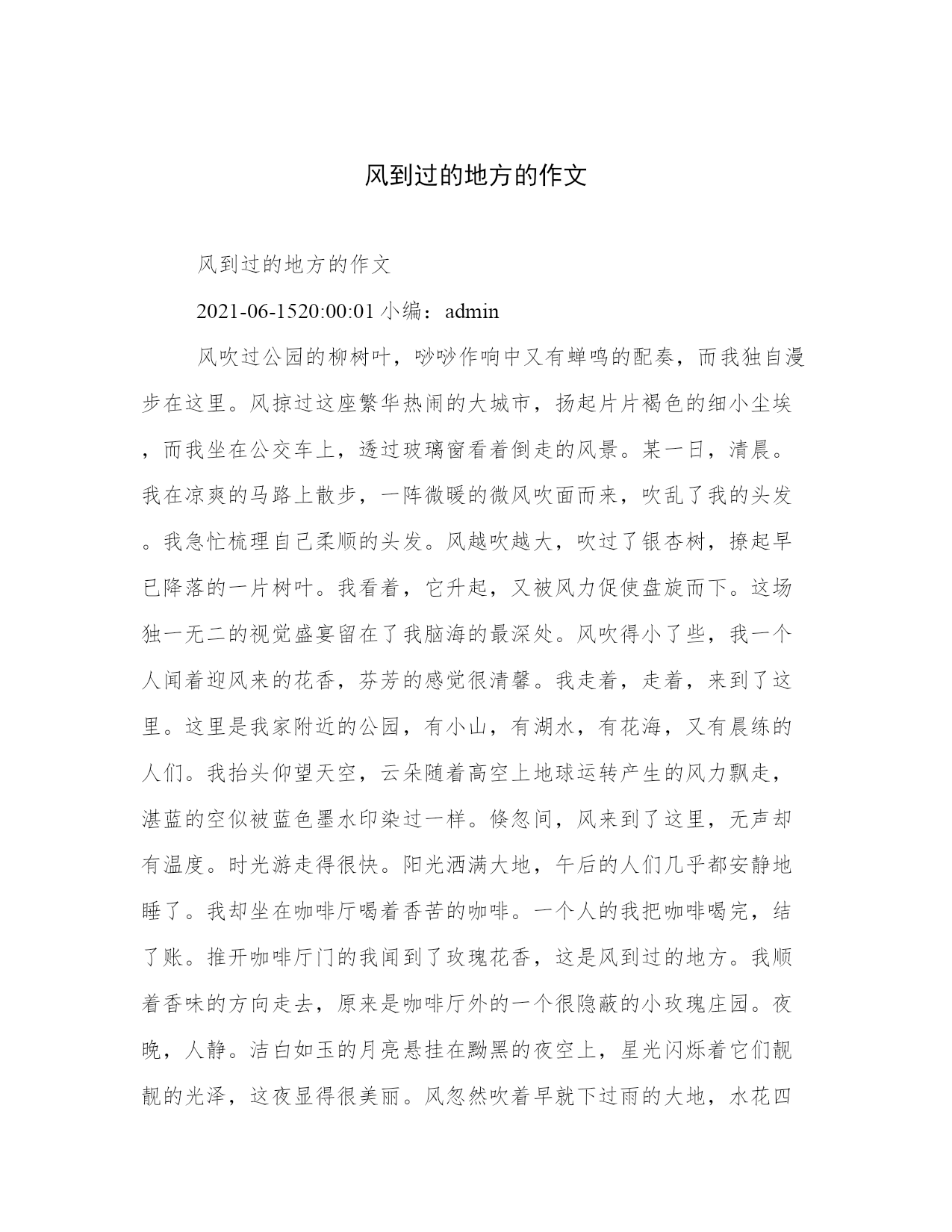 风到过的地方的作文

风到过的地方的作文

2021-06-1520:00:01 小编：admin

风吹过公园的柳树叶，吵吵作响中又有蝉鸣的配奏，而我独自漫步在这里。风掠过这座繁华热闹的大城市，扬起片片褐色的细小尘埃，而我坐在公交车上，透过玻璃窗看着倒走的风景。某一日，清晨。我在凉爽的马路上散步，一阵微暖的微风吹面而来，吹乱了我的头发。我急忙梳理自己柔顺的头发。风越吹越大，吹过了银杏树，撩起早已降落的一片树叶。我看着，它升起，又被风力促使盘旋而下。这场独一无二的视觉盛宴留在了我脑海的最深处。风吹得小了些，我一个人闻着迎风来的花香，芬芳的感觉很清馨。我走着，走着，来到了这里。这里是我家附近的公园，有小山，有湖水，有花海，又有晨练的人们。我抬头仰望天空，云朵随着高空上地球运转产生的风力飘走，湛蓝的空似被蓝色墨水印染过一样。倏忽间，风来到了这里，无声却有温度。时光游走得很快。阳光洒满大地，午后的人们几乎都安静地睡了。我却坐在咖啡厅喝着香苦的咖啡。一个人的我把咖啡喝完，结了账。推开咖啡厅门的我闻到了玫瑰花香，这是风到过的地方。我顺着香味的方向走去，原来是咖啡厅外的一个很隐蔽的小玫瑰庄园。夜晚，人静。洁白如玉的月亮悬挂在黝黑的夜空上，星光闪烁着它们靓靓的光泽，这夜显得很美丽。风忽然吹着早就下过雨的大地，水花四